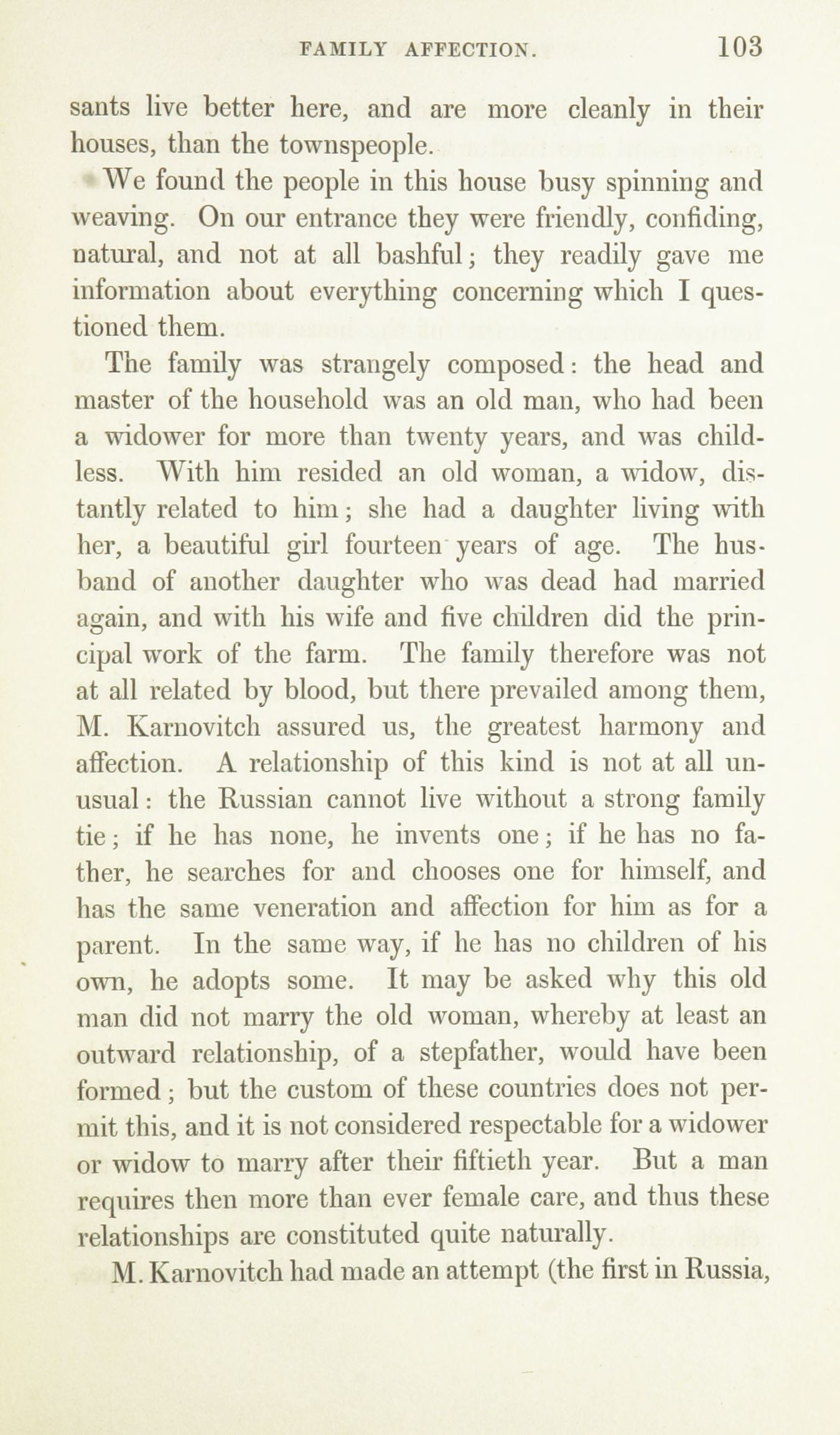 FAMILY AFFECTION. 103

sants live better here, and are more cleanly in their houses, than the townspeople.

We found the people in this house busy spinning and weaving. On our entrance they were friendly, confiding, natural, and not at all bashful; they readily gave me information about everything concerning which I questioned them.

The family was strangely composed: the head and master of the household was an old man, who had been a widower for more than twenty years, and was childless. With him resided an old woman, a widow, distantly related to him; she had a daughter living with her, a beautiful girl fourteen years of age. The husband of another daughter who was dead had married again, and with his wife and five children did the principal work of the farm. The family therefore was not at all related by blood, but there prevailed among them, M. Karnovitch assured us, the greatest harmony and affection. A relationship of this kind is not at all unusual: the Russian cannot live without a strong family tie; if he has none, he invents one; if he has no father, he searches for and chooses one for himself, and has the same veneration and affection for him as for a parent. In the same way, if he has no children of his own, he adopts some. It may be asked why this old man did not marry the old woman, whereby at least an outward relationship, of a stepfather, would have been formed; but the custom of these countries does not permit this, and it is not considered respectable for a widower or widow to marry after their fiftieth year. But a man requires then more than ever female care, and thus these relationships are constituted quite naturally.

M. Karnovitch had made an attempt (the first in Russia,